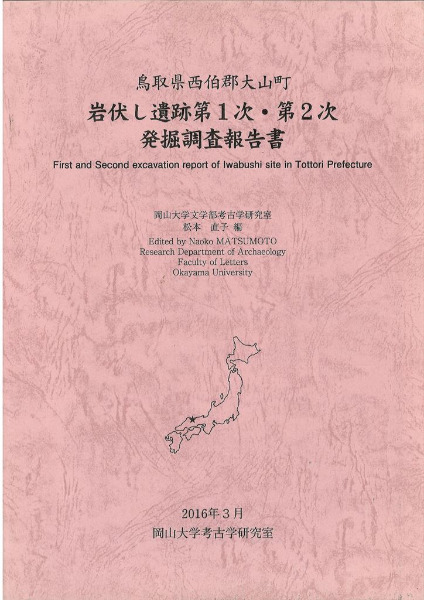 鳥取県西伯郡大山町
岩伏し遺跡第１次・第２次
発掘調査報告書
First and Second excavation report of Iwabushi site in Tottori Prefecture

岡山大学文学部考古学研究室
松本　直子 編
Edited by Naoko MATSUMOTO
Research Department of Archaeology
Faculty of Letters
Okayama University

2016年３月
岡山大学考古学研究室